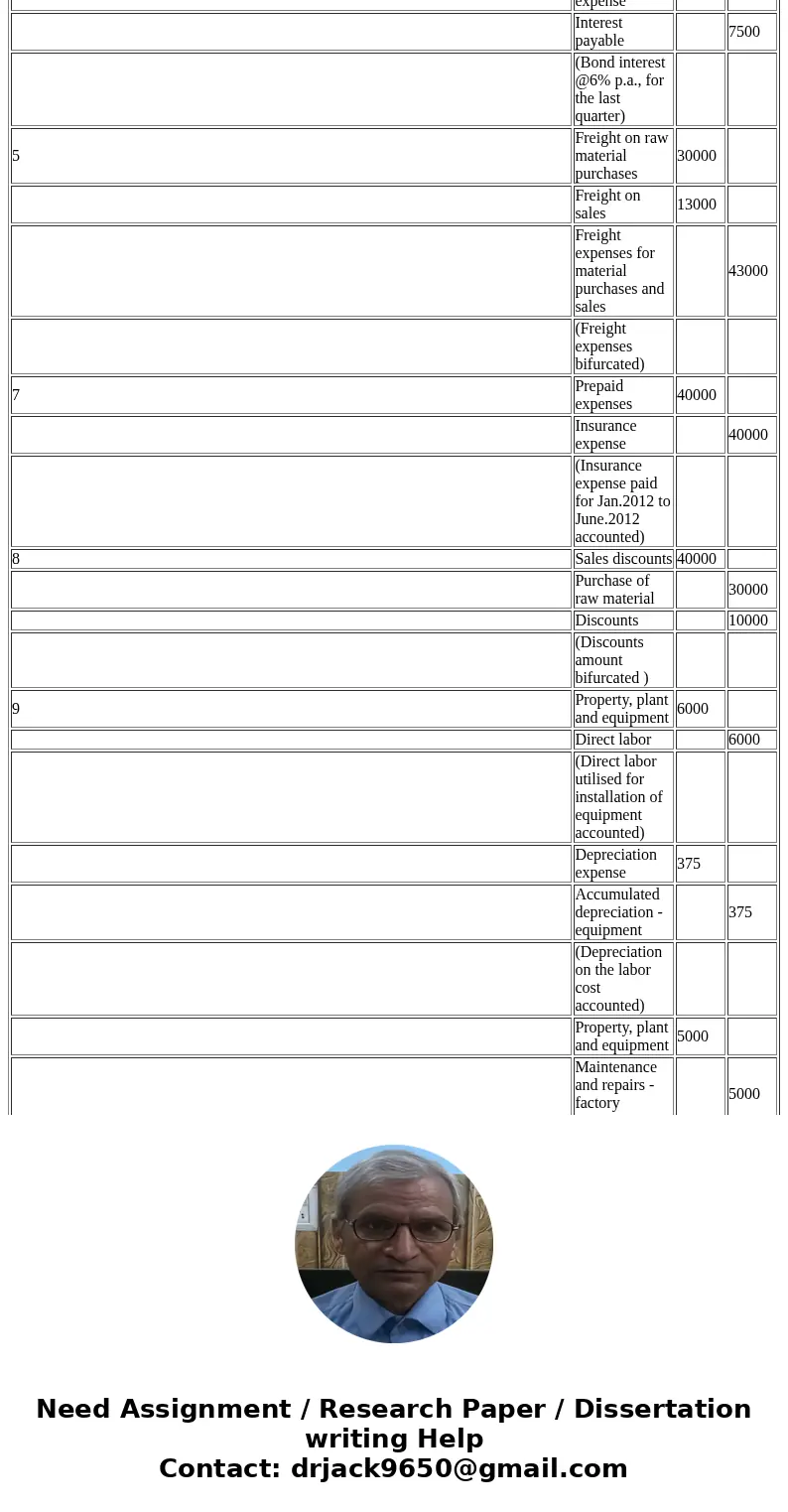 |   | expense |   |   |
|---|---|---|---|
|   | Interest payable |   | 7500 |
|   | (Bond interest @6% p.a., for the last quarter) |   |   |
| 5 | Freight on raw material purchases | 30000 |   |
|   | Freight on sales | 13000 |   |
|   | Freight expenses for material purchases and sales |   | 43000 |
|   | (Freight expenses bifurcated) |   |   |
| 7 | Prepaid expenses | 40000 |   |
|   | Insurance expense |   | 40000 |
|   | (Insurance expense paid for Jan.2012 to June.2012 accounted) |   |   |
| 8 | Sales discounts | 40000 |   |
|   | Purchase of raw material |   | 30000 |
|   | Discounts |   | 10000 |
|   | (Discounts amount bifurcated ) |   |   |
| 9 | Property, plant and equipment | 6000 |   |
|   | Direct labor |   | 6000 |
|   | (Direct labor utilised for installation of equipment accounted) |   |   |
|   | Depreciation expense | 375 |   |
|   | Accumulated depreciation - equipment |   | 375 |
|   | (Depreciation on the labor cost accounted) |   |   |
|   | Property, plant and equipment | 5000 |   |
|   | Maintenance and repairs - factory |   | 5000 |

Need Assignment / Research Paper / Dissertation writing Help
Contact: drjack9650@gmail.com